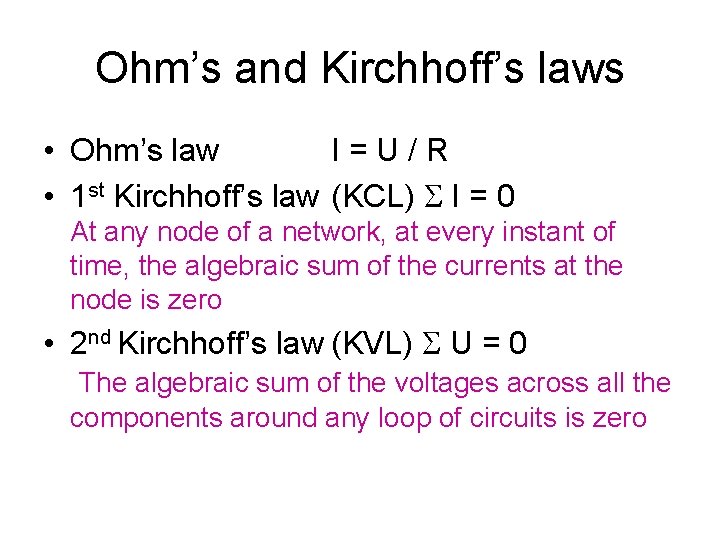 Ohm's and Kirchhoff's laws

• Ohm's law $I = U / R$

• 1st Kirchhoff's law (KCL) $\Sigma I = 0$

At any node of a network, at every instant of time, the algebraic sum of the currents at the node is zero

• 2nd Kirchhoff's law (KVL) $\Sigma U = 0$

The algebraic sum of the voltages across all the components around any loop of circuits is zero